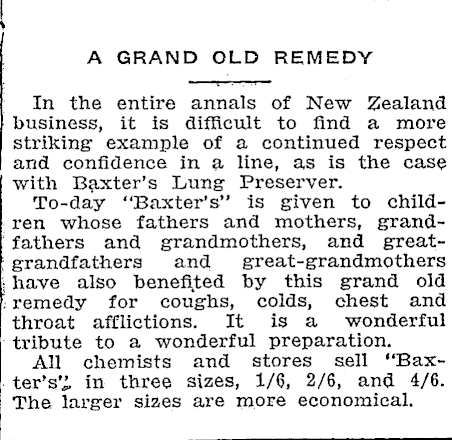 A GRAND OLD REMEDY

In the entire annals of New Zealand business, it is difficult to find a more striking example of a continued respect and confidence in a line, as is the case with Baxter's Lung Preserver.

To-day "Baxter's" is given to children whose fathers and mothers, grandfathers and grandmothers, and great-grandfathers and great-grandmothers have also benefited by this grand old remedy for coughs, colds, chest and throat afflictions. It is a wonderful tribute to a wonderful preparation.

All chemists and stores sell "Baxter's" in three sizes, 1/6, 2/6, and 4/6. The larger sizes are more economical.